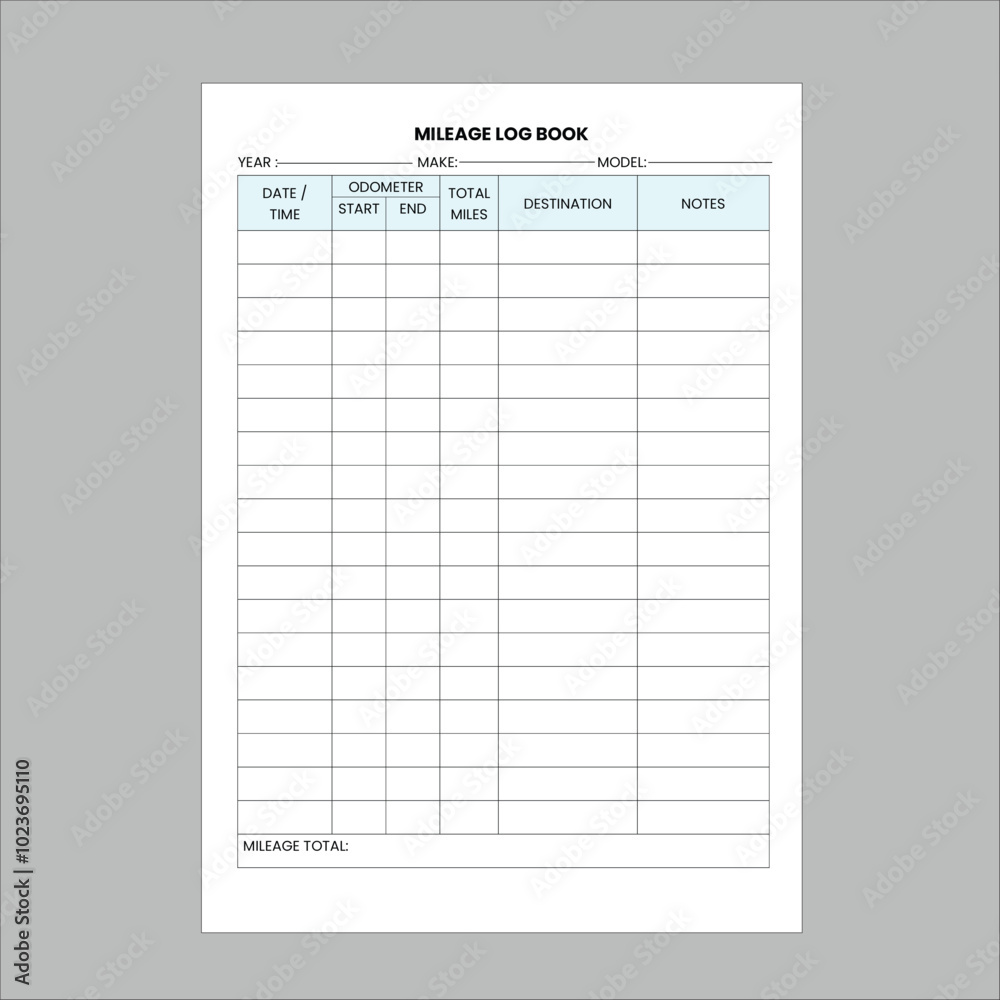 MILEAGE LOG BOOK

YEAR : MAKE: MODEL:

| DATE / TIME | ODOMETER START | ODOMETER END | TOTAL MILES | DESTINATION | NOTES |
|---|---|---|---|---|---|
| | | | | | |
| | | | | | |
| | | | | | |
| | | | | | |
| | | | | | |
| | | | | | |
| | | | | | |
| | | | | | |
| | | | | | |
| | | | | | |
| | | | | | |
| | | | | | |
| | | | | | |
| | | | | | |
| | | | | | |
| | | | | | |
| | | | | | |
| | | | | | |

MILEAGE TOTAL:

Adobe Stock | #1023695110